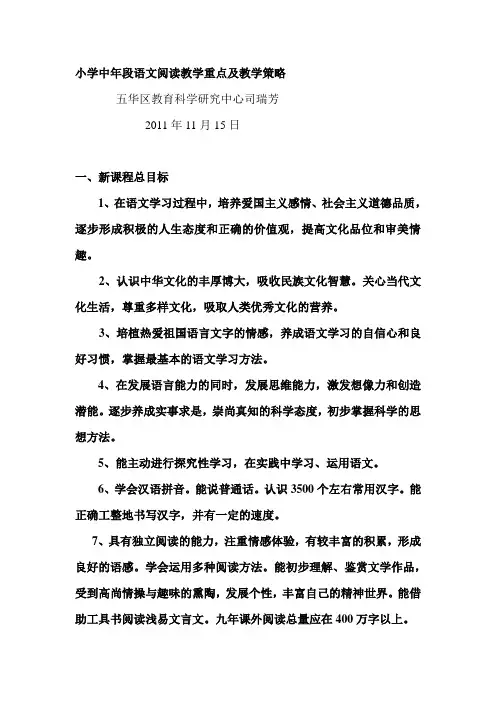 小学中年段语文阅读教学重点及教学策略

五华区教育科学研究中心司瑞芳

2011 年 11 月 15 日

一、新课程总目标

1、在语文学习过程中，培养爱国主义感情、社会主义道德品质，逐步形成积极的人生态度和正确的价值观，提高文化品位和审美情趣。

2、认识中华文化的丰厚博大，吸收民族文化智慧。关心当代文化生活，尊重多样文化，吸取人类优秀文化的营养。

3、培植热爱祖国语言文字的情感，养成语文学习的自信心和良好习惯，掌握最基本的语文学习方法。

4、在发展语言能力的同时，发展思维能力，激发想像力和创造潜能。逐步养成实事求是，崇尚真知的科学态度，初步掌握科学的思想方法。

5、能主动进行探究性学习，在实践中学习、运用语文。

6、学会汉语拼音。能说普通话。认识 3500 个左右常用汉字。能正确工整地书写汉字，并有一定的速度。

7、具有独立阅读的能力，注重情感体验，有较丰富的积累，形成良好的语感。学会运用多种阅读方法。能初步理解、鉴赏文学作品，受到高尚情操与趣味的熏陶，发展个性，丰富自己的精神世界。能借助工具书阅读浅易文言文。九年课外阅读总量应在 400 万字以上。